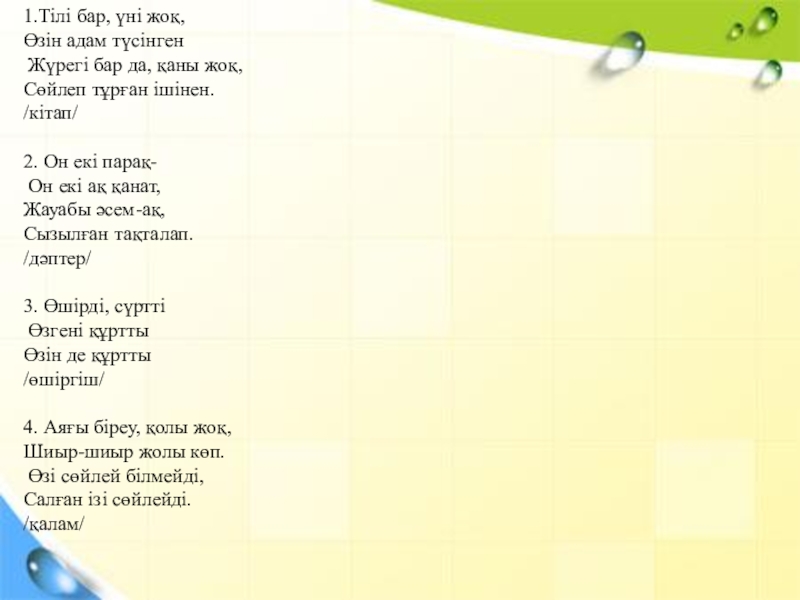 1.Тілі бар, үні жоқ,
Өзін адам түсінген
Жүрегі бар да, қаны жоқ,
Сөйлеп тұрған ішінен.
/кітап/

2. Он екі парақ-
Он екі ақ қанат,
Жауабы әсем-ақ,
Сызылған тақталап.
/дәптер/

3. Өшірді, сүртті
Өзгені құртты
Өзін де құртты
/өшіргіш/

4. Аяғы біреу, қолы жоқ,
Шиыр-шиыр жолы көп.
Өзі сөйлей білмейді,
Салған ізі сөйлейді.
/қалам/